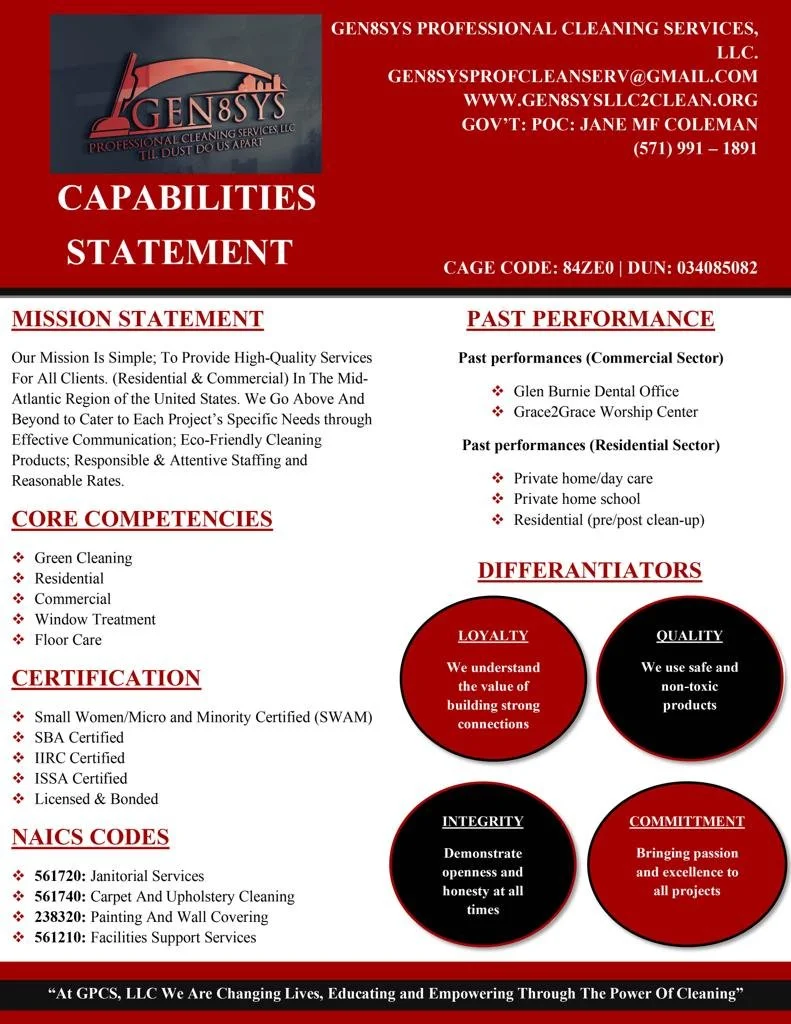 GEN8SYS
PROFESSIONAL CLEANING SERVICES, LLC
TIL DUST DO US APART

GEN8SYS PROFESSIONAL CLEANING SERVICES, LLC.
GEN8SYSPROFCLEANSERV@GMAIL.COM
WWW.GEN8SYSLLC2CLEAN.ORG
GOV'T: POC: JANE MF COLEMAN
(571) 991 – 1891

CAPABILITIES STATEMENT

CAGE CODE: 84ZE0 | DUN: 034085082

MISSION STATEMENT

Our Mission Is Simple; To Provide High-Quality Services For All Clients. (Residential & Commercial) In The Mid-Atlantic Region of the United States. We Go Above And Beyond to Cater to Each Project's Specific Needs through Effective Communication; Eco-Friendly Cleaning Products; Responsible & Attentive Staffing and Reasonable Rates.

CORE COMPETENCIES

❖ Green Cleaning
❖ Residential
❖ Commercial
❖ Window Treatment
❖ Floor Care

CERTIFICATION

❖ Small Women/Micro and Minority Certified (SWAM)
❖ SBA Certified
❖ IIRC Certified
❖ ISSA Certified
❖ Licensed & Bonded

NAICS CODES

❖ 561720: Janitorial Services
❖ 561740: Carpet And Upholstery Cleaning
❖ 238320: Painting And Wall Covering
❖ 561210: Facilities Support Services

PAST PERFORMANCE

Past performances (Commercial Sector)

❖ Glen Burnie Dental Office
❖ Grace2Grace Worship Center

Past performances (Residential Sector)

❖ Private home/day care
❖ Private home school
❖ Residential (pre/post clean-up)

DIFFERANTIATORS

LOYALTY
We understand the value of building strong connections

QUALITY
We use safe and non-toxic products

INTEGRITY
Demonstrate openness and honesty at all times

COMMITTMENT
Bringing passion and excellence to all projects

"At GPCS, LLC We Are Changing Lives, Educating and Empowering Through The Power Of Cleaning"